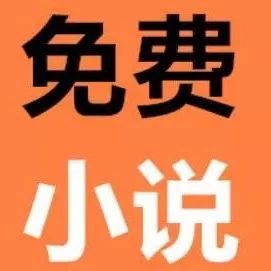 免费
小说